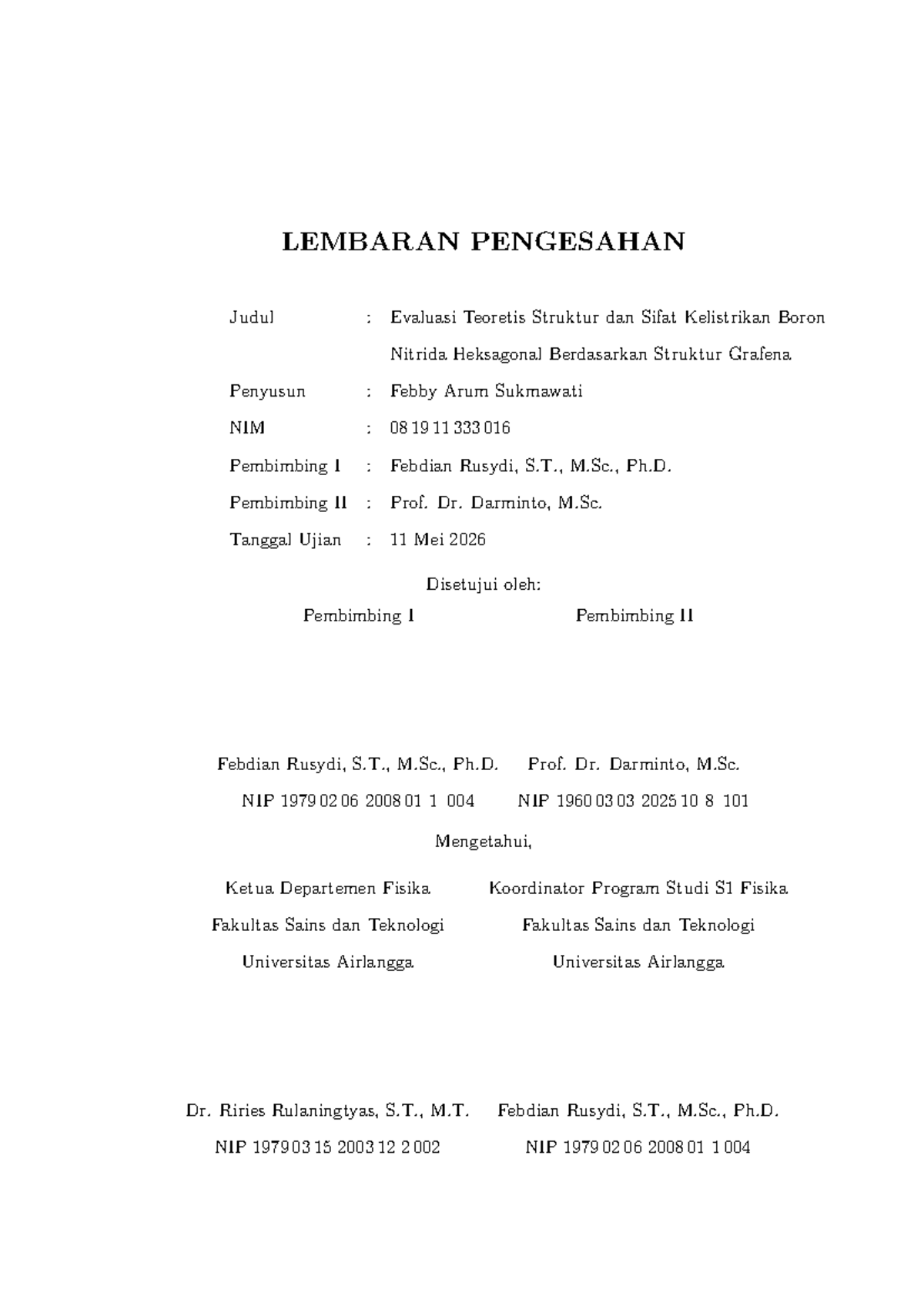 LEMBARAN PENGESAHAN

Judul : Evaluasi Teoretis Struktur dan Sifat Kelistrikan Boron Nitrida Heksagonal Berdasarkan Struktur Grafena

Penyusun : Febby Arum Sukmawati

NIM : 08 19 11 333 016

Pembimbing I : Febdian Rusydi, S.T., M.Sc., Ph.D.

Pembimbing II : Prof. Dr. Darminto, M.Sc.

Tanggal Ujian : 11 Mei 2026

Disetujui oleh:

Pembimbing I

Febdian Rusydi, S.T., M.Sc., Ph.D.
NIP 1979 02 06 2008 01 1 004

Pembimbing II

Prof. Dr. Darminto, M.Sc.
NIP 1960 03 03 2025 10 8 101

Mengetahui,

Ketua Departemen Fisika
Fakultas Sains dan Teknologi
Universitas Airlangga

Dr. Riries Rulaningtyas, S.T., M.T.
NIP 1979 03 15 2003 12 2 002

Koordinator Program Studi S1 Fisika
Fakultas Sains dan Teknologi
Universitas Airlangga

Febdian Rusydi, S.T., M.Sc., Ph.D.
NIP 1979 02 06 2008 01 1 004